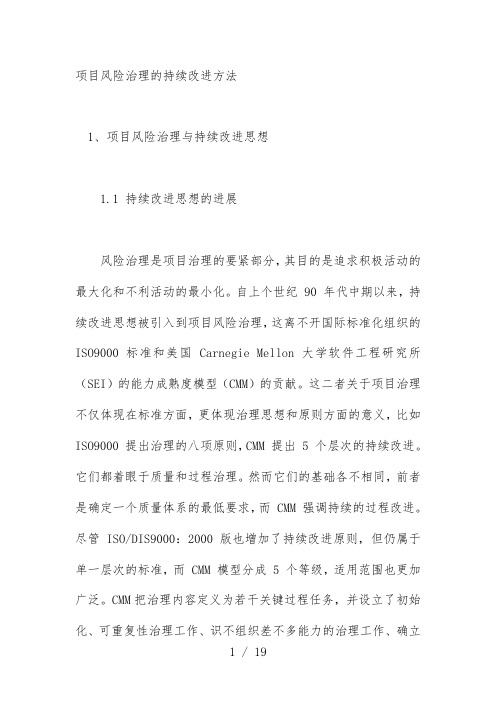 项目风险治理的持续改进方法

1、项目风险治理与持续改进思想

1.1 持续改进思想的进展

风险治理是项目治理的要紧部分，其目的是追求积极活动的最大化和不利活动的最小化。自上个世纪 90 年代中期以来，持续改进思想被引入到项目风险治理，这离不开国际标准化组织的 ISO9000 标准和美国 Carnegie Mellon 大学软件工程研究所（SEI）的能力成熟度模型（CMM）的贡献。这二者关于项目治理不仅体现在标准方面，更体现治理思想和原则方面的意义，比如 ISO9000 提出治理的八项原则，CMM 提出 5 个层次的持续改进。它们都着眼于质量和过程治理。然而它们的基础各不相同，前者是确定一个质量体系的最低要求，而 CMM 强调持续的过程改进。尽管 ISO/DIS9000：2000 版也增加了持续改进原则，但仍属于单一层次的标准，而 CMM 模型分成 5 个等级，适用范围也更加广泛。CMM 把治理内容定义为若干关键过程任务，并设立了初始化、可重复性治理工作、识不组织差不多能力的治理工作、确立

1 / 19